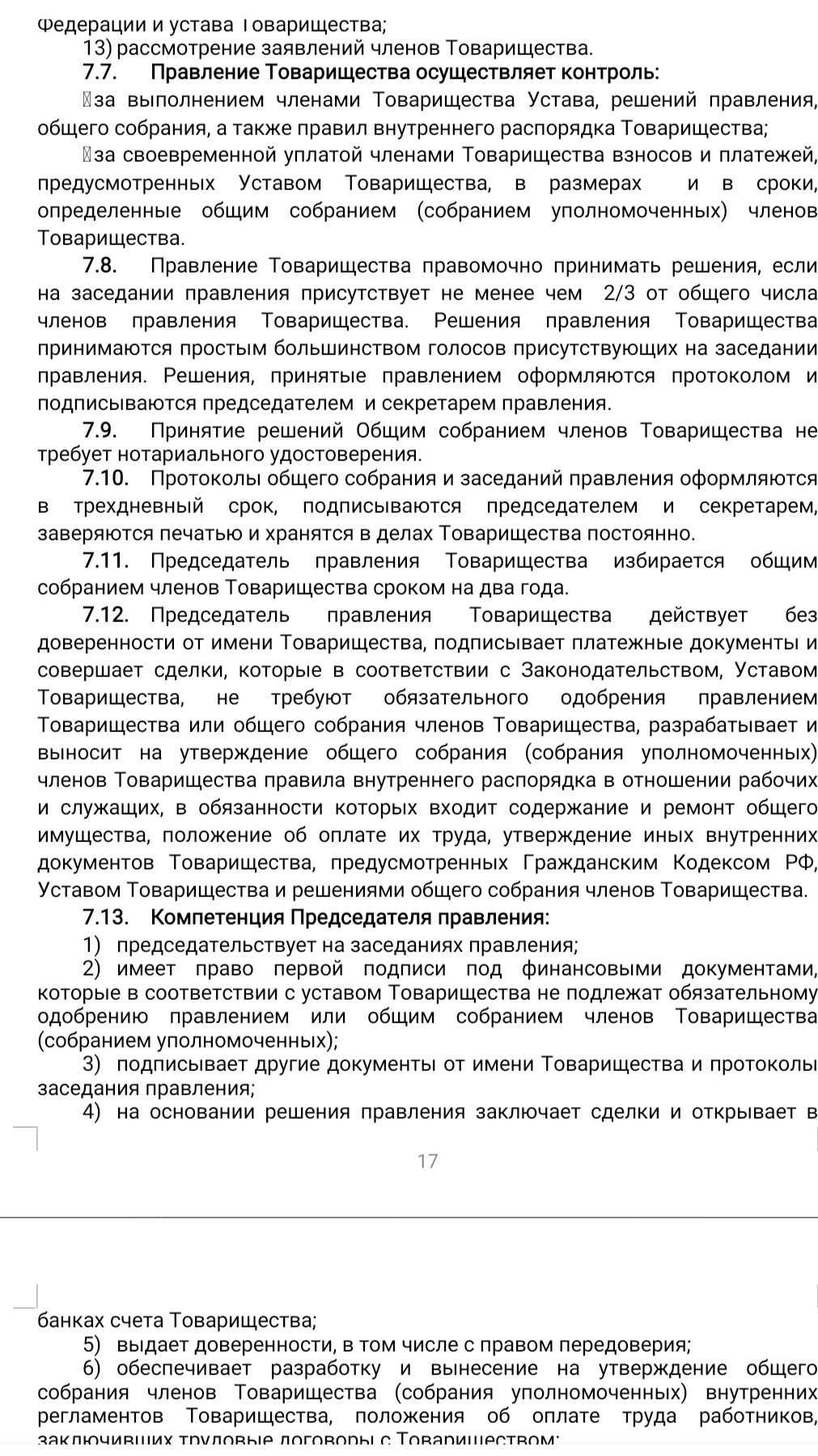 Федерации и устава Товарищества;
13) рассмотрение заявлений членов Товарищества.
7.7. Правление Товарищества осуществляет контроль:
за выполнением членами Товарищества Устава, решений правления, общего собрания, а также правил внутреннего распорядка Товарищества;
за своевременной уплатой членами Товарищества взносов и платежей, предусмотренных Уставом Товарищества, в размерах и в сроки, определенные общим собранием (собранием уполномоченных) членов Товарищества.
7.8. Правление Товарищества правомочно принимать решения, если на заседании правления присутствует не менее чем 2/3 от общего числа членов правления Товарищества. Решения правления Товарищества принимаются простым большинством голосов присутствующих на заседании правления. Решения, принятые правлением оформляются протоколом и подписываются председателем и секретарем правления.
7.9. Принятие решений Общим собранием членов Товарищества не требует нотариального удостоверения.
7.10. Протоколы общего собрания и заседаний правления оформляются в трехдневный срок, подписываются председателем и секретарем, заверяются печатью и хранятся в делах Товарищества постоянно.
7.11. Председатель правления Товарищества избирается общим собранием членов Товарищества сроком на два года.
7.12. Председатель правления Товарищества действует без доверенности от имени Товарищества, подписывает платежные документы и совершает сделки, которые в соответствии с Законодательством, Уставом Товарищества, не требуют обязательного одобрения правлением Товарищества или общего собрания членов Товарищества, разрабатывает и выносит на утверждение общего собрания (собрания уполномоченных) членов Товарищества правила внутреннего распорядка в отношении рабочих и служащих, в обязанности которых входит содержание и ремонт общего имущества, положение об оплате их труда, утверждение иных внутренних документов Товарищества, предусмотренных Гражданским Кодексом РФ, Уставом Товарищества и решениями общего собрания членов Товарищества.
7.13. Компетенция Председателя правления:
1) председательствует на заседаниях правления;
2) имеет право первой подписи под финансовыми документами, которые в соответствии с уставом Товарищества не подлежат обязательному одобрению правлением или общим собранием членов Товарищества (собранием уполномоченных);
3) подписывает другие документы от имени Товарищества и протоколы заседания правления;
4) на основании решения правления заключает сделки и открывает в

17

банках счета Товарищества;
5) выдает доверенности, в том числе с правом передоверия;
6) обеспечивает разработку и вынесение на утверждение общего собрания членов Товарищества (собрания уполномоченных) внутренних регламентов Товарищества, положения об оплате труда работников, заключивших трудовые договоры с Товариществом;